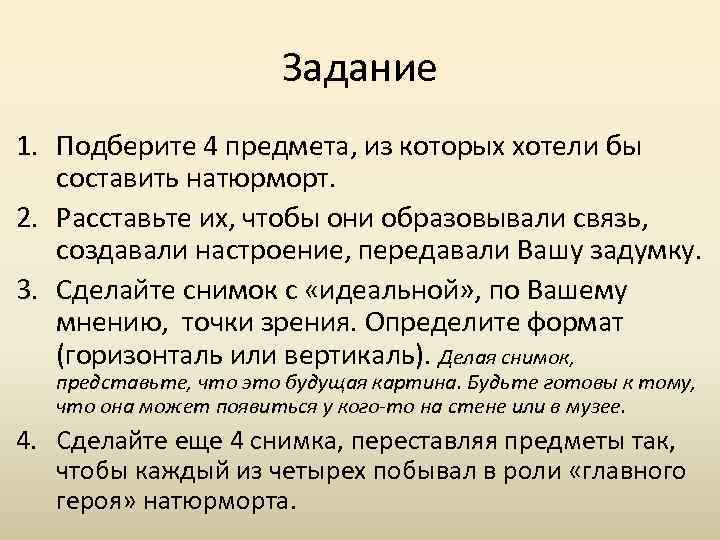 Задание

1. Подберите 4 предмета, из которых хотели бы составить натюрморт.
2. Расставьте их, чтобы они образовывали связь, создавали настроение, передавали Вашу задумку.
3. Сделайте снимок с «идеальной», по Вашему мнению, точки зрения. Определите формат (горизонталь или вертикаль). Делая снимок, представьте, что это будущая картина. Будьте готовы к тому, что она может появиться у кого-то на стене или в музее.
4. Сделайте еще 4 снимка, переставляя предметы так, чтобы каждый из четырех побывал в роли «главного героя» натюрморта.